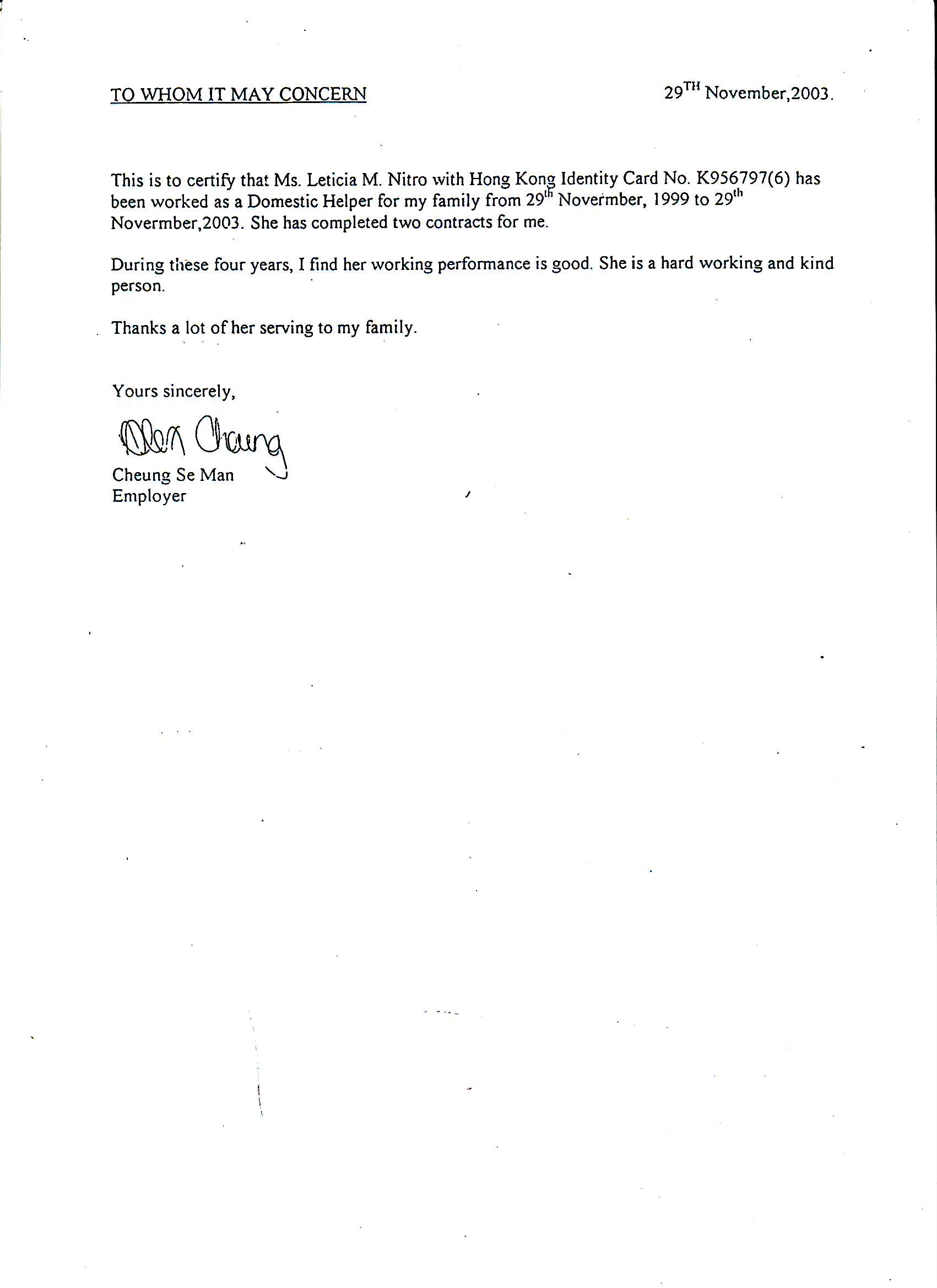 TO WHOM IT MAY CONCERN

29$^{TH}$ November,2003.

This is to certify that Ms. Leticia M. Nitro with Hong Kong Identity Card No. K956797(6) has been worked as a Domestic Helper for my family from 29$^{th}$ Novermber, 1999 to 29$^{th}$ Novermber,2003. She has completed two contracts for me.

During these four years, I find her working performance is good. She is a hard working and kind person.

Thanks a lot of her serving to my family.

Yours sincerely,

Man Cheung

Cheung Se Man
Employer